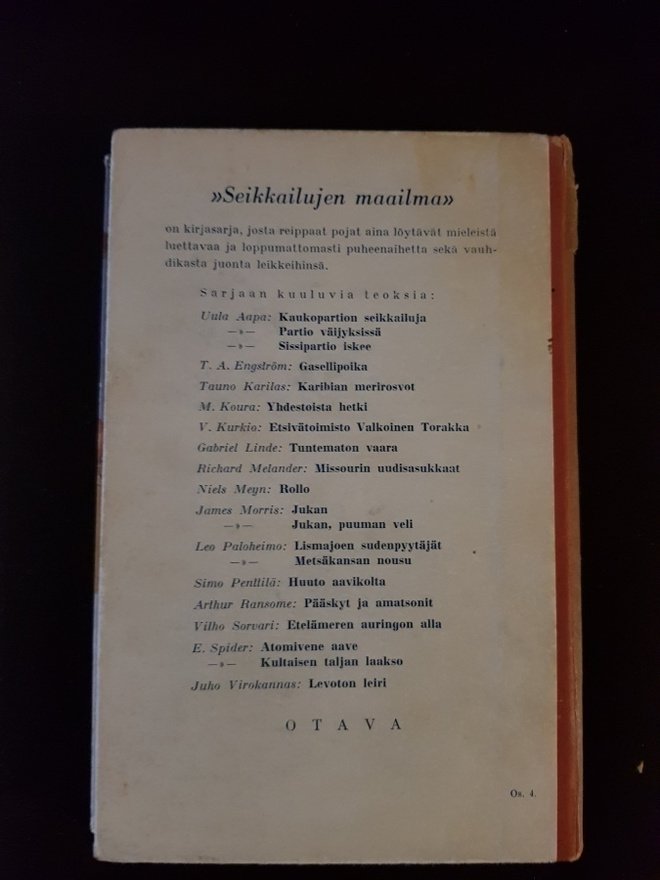 »Seikkailujen maailma»

on kirjasarja, josta reippaat pojat aina löytävät mieleistä luettavaa ja loppumattomasti puheenaihetta sekä vauhdikasta juonta leikkeihinsä.

Sarjaan kuuluvia teoksia:

Uula Aapa: Kaukopartion seikkailuja
—»— Partio väijyksissä
—»— Sissipartio iskee
T. A. Engström: Gasellipoika
Tauno Karilas: Karibian merirosvot
M. Koura: Yhdestoista hetki
V. Kurkio: Etsivätoimisto Valkoinen Torakka
Gabriel Linde: Tuntematon vaara
Richard Melander: Missourin uudisasukkaat
Niels Meyn: Rollo
James Morris: Jukan
—»— Jukan, puuman veli
Leo Paloheimo: Lismajoen sudenpyytäjät
—»— Metsäkansan nousu
Simo Penttilä: Huuto aavikolta
Arthur Ransome: Pääskyt ja amatsonit
Vilho Sorvari: Etelämeren auringon alla
E. Spider: Atomivene aave
—»— Kultaisen taljan laakso
Juho Virokannas: Levoton leiri

OTAVA

Os. 4.